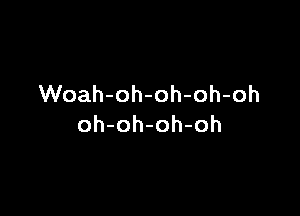 Woah-oh-oh-oh-oh
oh-oh-oh-oh